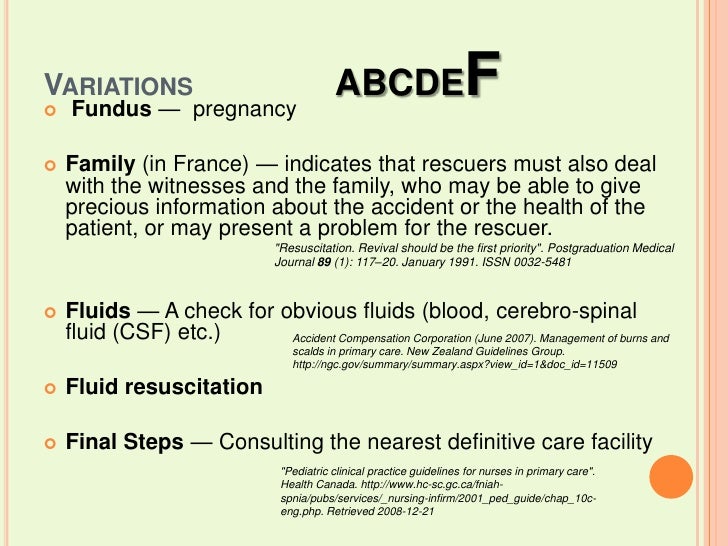 VARIATIONS ABCDEF

Fundus — pregnancy

Family (in France) — indicates that rescuers must also deal with the witnesses and the family, who may be able to give precious information about the accident or the health of the patient, or may present a problem for the rescuer.

"Resuscitation. Revival should be the first priority". Postgraduation Medical Journal 89 (1): 117–20. January 1991. ISSN 0032-5481

Fluids — A check for obvious fluids (blood, cerebro-spinal fluid (CSF) etc.)

Accident Compensation Corporation (June 2007). Management of burns and scalds in primary care. New Zealand Guidelines Group. http://ngc.gov/summary/summary.aspx?view_id=1&doc_id=11509

Fluid resuscitation

Final Steps — Consulting the nearest definitive care facility

"Pediatric clinical practice guidelines for nurses in primary care". Health Canada. http://www.hc-sc.gc.ca/fniah-spnia/pubs/services/_nursing-infirm/2001_ped_guide/chap_10c-eng.php. Retrieved 2008-12-21